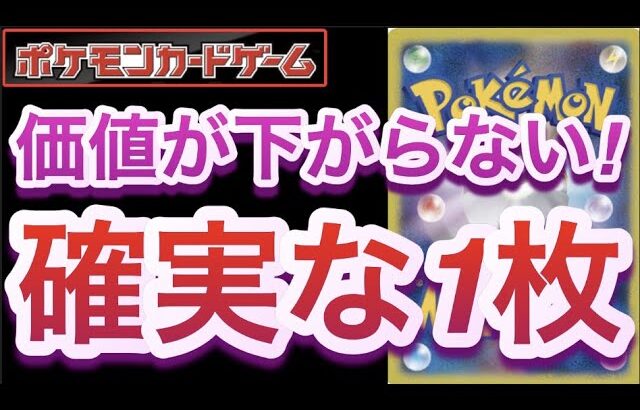 ポケモンカードゲーム

POKéMON

価値が下がらない!

確実な1枚